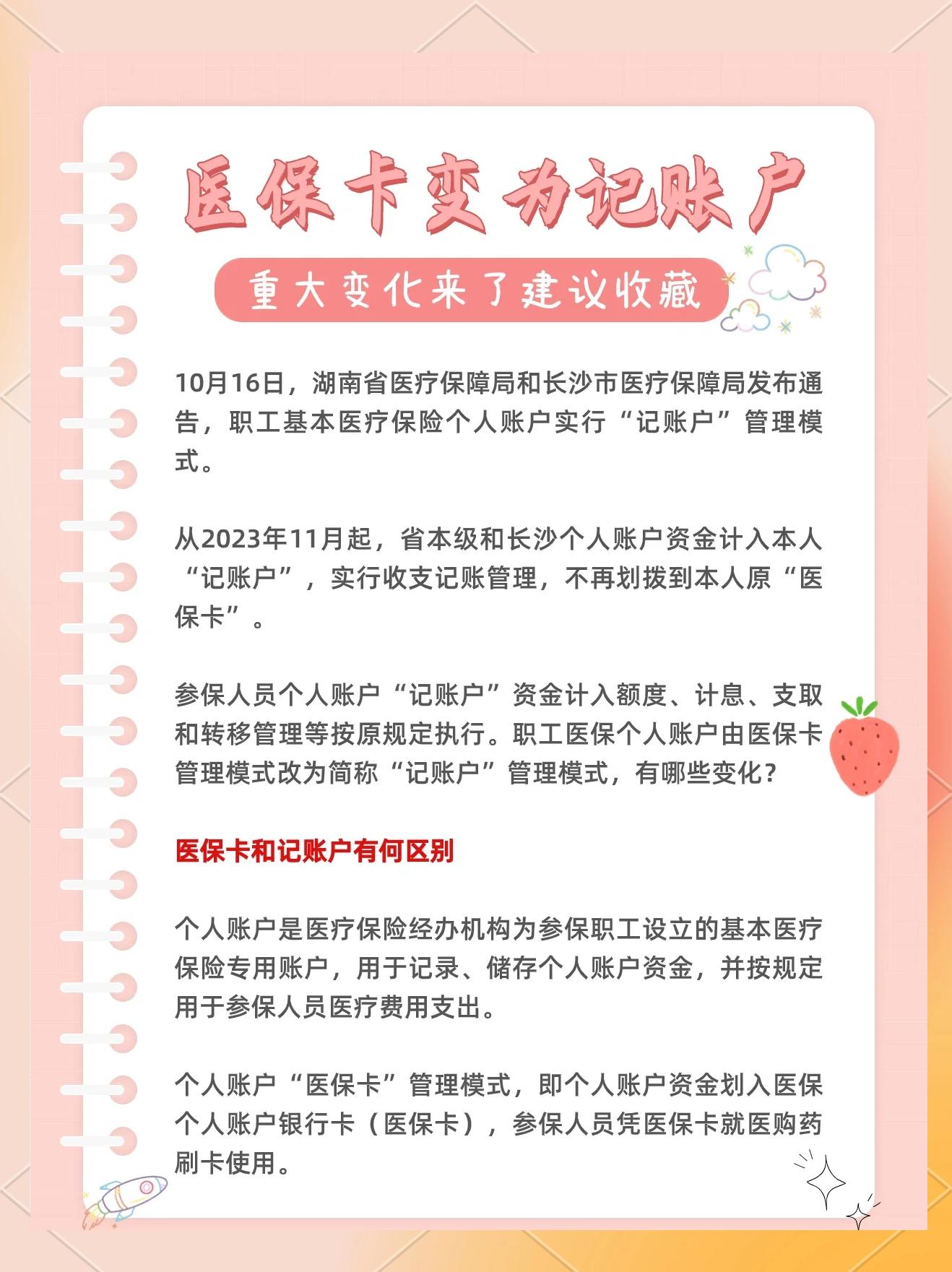 医保卡变为记账户

重大变化来了建议收藏

10月16日，湖南省医疗保障局和长沙市医疗保障局发布通告，职工基本医疗保险个人账户实行“记账户”管理模式。

从2023年11月起，省本级和长沙个人账户资金计入本人“记账户”，实行收支记账管理，不再划拨到本人原“医保卡”。

参保人员个人账户“记账户”资金计入额度、计息、支取和转移管理等按原规定执行。职工医保个人账户由医保卡管理模式改为简称“记账户”管理模式，有哪些变化?

医保卡和记账户有何区别

个人账户是医疗保险经办机构为参保职工设立的基本医疗保险专用账户，用于记录、储存个人账户资金，并按规定用于参保人员医疗费用支出。

个人账户“医保卡”管理模式，即个人账户资金划入医保个人账户银行卡（医保卡），参保人员凭医保卡就医购药刷卡使用。